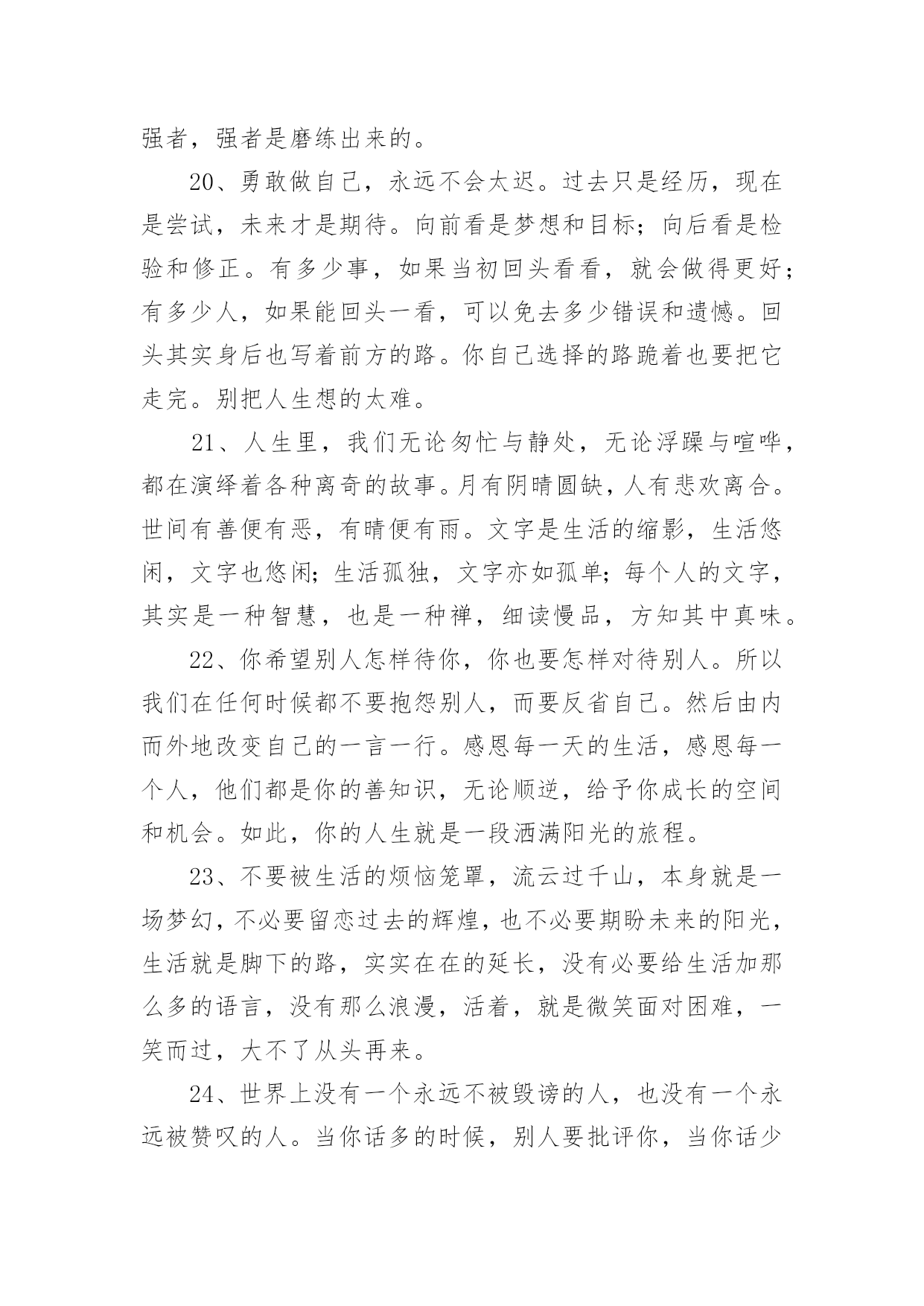 强者，强者是磨练出来的。

20、勇敢做自己，永远不会太迟。过去只是经历，现在是尝试，未来才是期待。向前看是梦想和目标；向后看是检验和修正。有多少事，如果当初回头看看，就会做得更好；有多少人，如果能回头一看，可以免去多少错误和遗憾。回头其实身后也写着前方的路。你自己选择的路跪着也要把它走完。别把人生想的太难。

21、人生里，我们无论匆忙与静处，无论浮躁与喧哗，都在演绎着各种离奇的故事。月有阴晴圆缺，人有悲欢离合。世间有善便有恶，有晴便有雨。文字是生活的缩影，生活悠闲，文字也悠闲；生活孤独，文字亦如孤单；每个人的文字，其实是一种智慧，也是一种禅，细读慢品，方知其中真味。

22、你希望别人怎样待你，你也要怎样对待别人。所以我们在任何时候都不要抱怨别人，而要反省自己。然后由内而外地改变自己的一言一行。感恩每一天的生活，感恩每一个人，他们都是你的善知识，无论顺逆，给予你成长的空间和机会。如此，你的人生就是一段洒满阳光的旅程。

23、不要被生活的烦恼笼罩，流云过千山，本身就是一场梦幻，不必要留恋过去的辉煌，也不必要期盼未来的阳光，生活就是脚下的路，实实在在的延长，没有必要给生活加那么多的语言，没有那么浪漫，活着，就是微笑面对困难，一笑而过，大不了从头再来。

24、世界上没有一个永远不被毁谤的人，也没有一个永远被赞叹的人。当你话多的时候，别人要批评你，当你话少